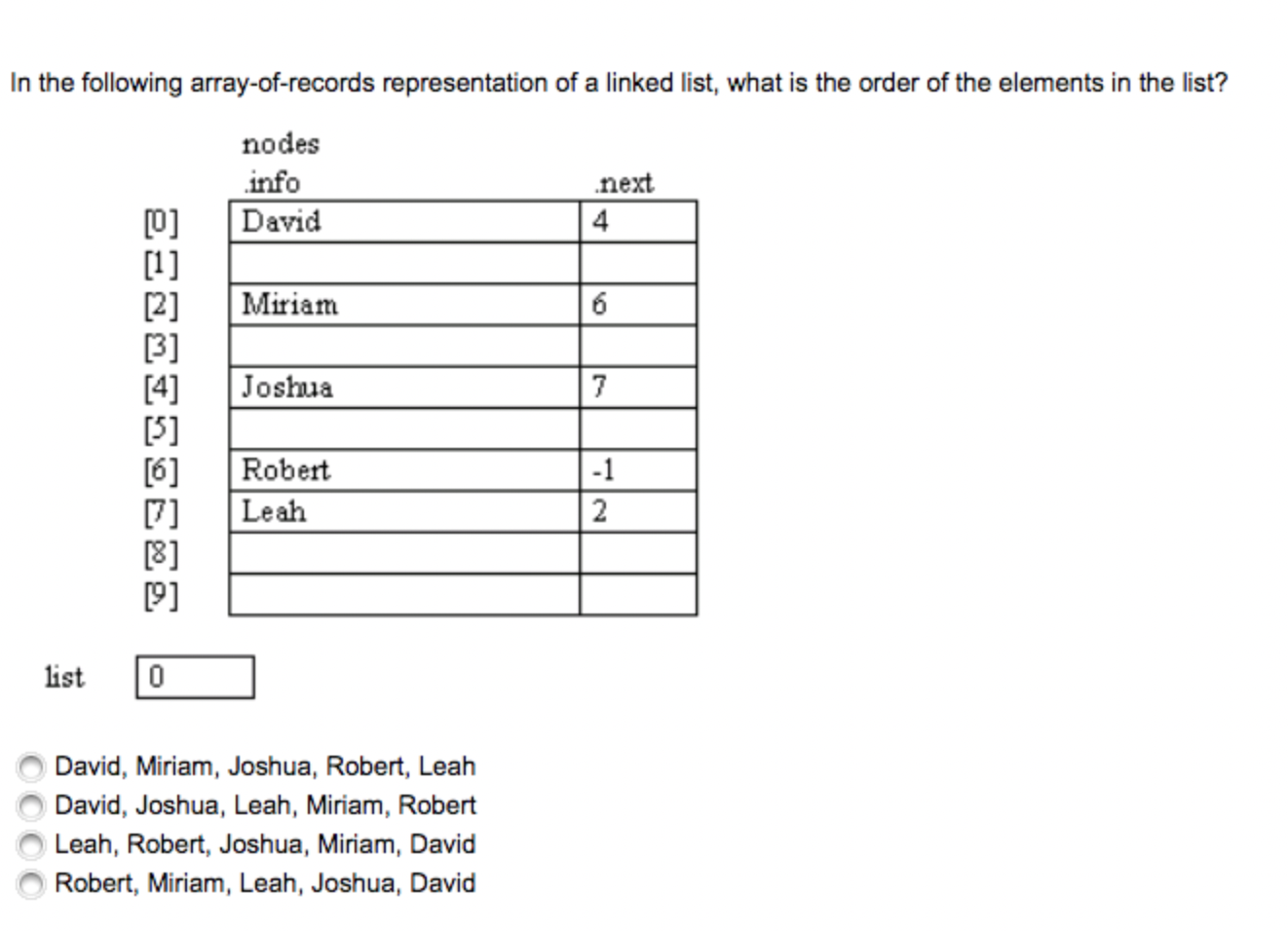 In the following array-of-records representation of a linked list, what is the order of the elements in the list?

nodes

| | .info | .next |
|---|---|---|
| [0] | David | 4 |
| [1] | | |
| [2] | Miriam | 6 |
| [3] | | |
| [4] | Joshua | 7 |
| [5] | | |
| [6] | Robert | -1 |
| [7] | Leah | 2 |
| [8] | | |
| [9] | | |

list 0

David, Miriam, Joshua, Robert, Leah
David, Joshua, Leah, Miriam, Robert
Leah, Robert, Joshua, Miriam, David
Robert, Miriam, Leah, Joshua, David